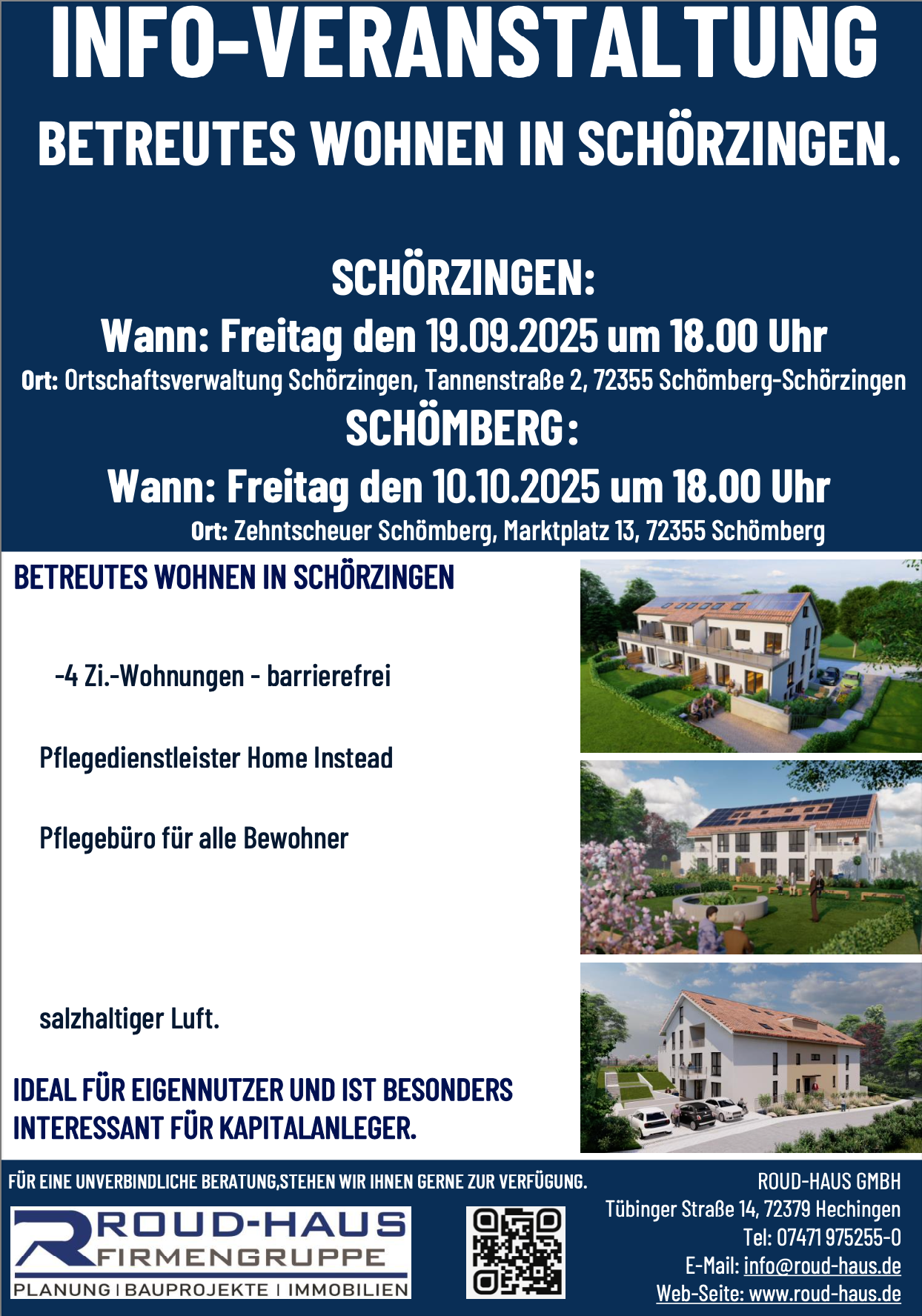 INFO-VERANSTALTUNG

BETREUTES WOHNEN IN SCHÖRZINGEN.

SCHÖRZINGEN:

Wann: Freitag den 19.09.2025 um 18.00 Uhr

Ort: Ortschaftsverwaltung Schörzingen, Tannenstraße 2, 72355 Schömberg-Schörzingen

SCHÖMBERG:

Wann: Freitag den 10.10.2025 um 18.00 Uhr

Ort: Zehntscheuer Schömberg, Marktplatz 13, 72355 Schömberg

BETREUTES WOHNEN IN SCHÖRZINGEN

-4 Zi.-Wohnungen - barrierefrei

Pflegedienstleister Home Instead

Pflegebüro für alle Bewohner

salzhaltiger Luft.

IDEAL FÜR EIGENNUTZER UND IST BESONDERS INTERESSANT FÜR KAPITALANLEGER.

FÜR EINE UNVERBINDLICHE BERATUNG,STEHEN WIR IHNEN GERNE ZUR VERFÜGUNG.

ROUD-HAUS FIRMENGRUPPE
PLANUNG | BAUPROJEKTE | IMMOBILIEN

ROUD-HAUS GMBH
Tübinger Straße 14, 72379 Hechingen
Tel: 07471 975255-0
E-Mail: info@roud-haus.de
Web-Seite: www.roud-haus.de